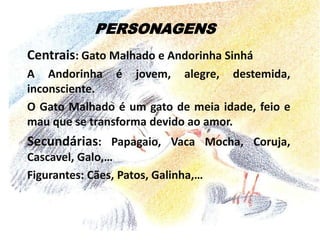 PERSONAGENS

Centrais: Gato Malhado e Andorinha Sinhá

A Andorinha é jovem, alegre, destemida, inconsciente.

O Gato Malhado é um gato de meia idade, feio e mau que se transforma devido ao amor.

Secundárias: Papagaio, Vaca Mocha, Coruja, Cascavel, Galo,...

Figurantes: Cães, Patos, Galinha,...